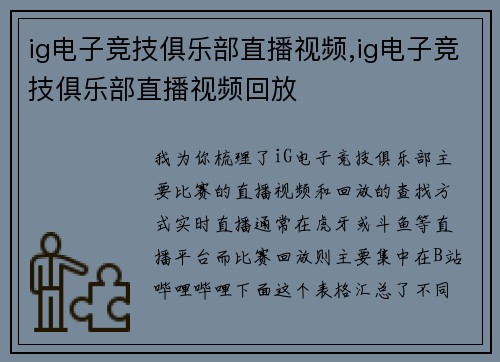 ig电子竞技俱乐部直播视频,ig电子竞技俱乐部直播视频回放

我为你梳理了iG电子竞技俱乐部主要比赛的直播视频和回放的查找方式实时直播通常在虎牙或斗鱼等直播平台而比赛回放则主要集中在B站哔哩哔哩下面这个表格汇总了不同